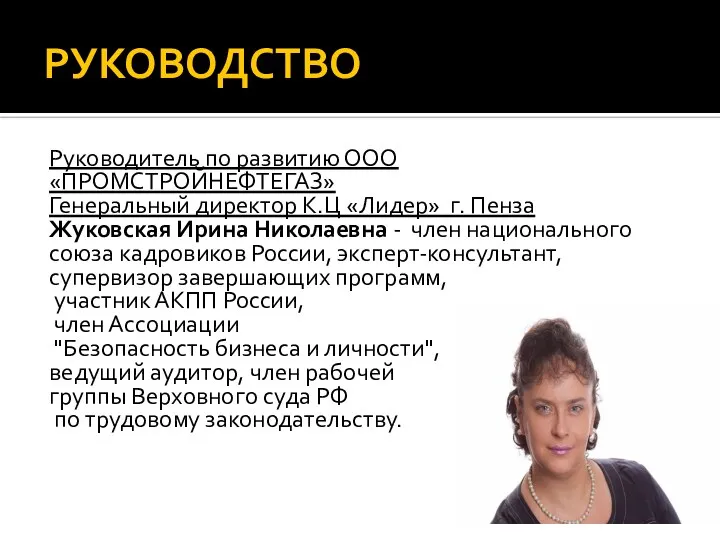 РУКОВОДСТВО

Руководитель по развитию ООО «ПРОМСТРОЙНЕФТЕГАЗ»
Генеральный директор К.Ц «Лидер» г. Пенза
Жуковская Ирина Николаевна - член национального союза кадровиков России, эксперт-консультант, супервизор завершающих программ, участник АКПП России, член Ассоциации "Безопасность бизнеса и личности", ведущий аудитор, член рабочей группы Верховного суда РФ по трудовому законодательству.